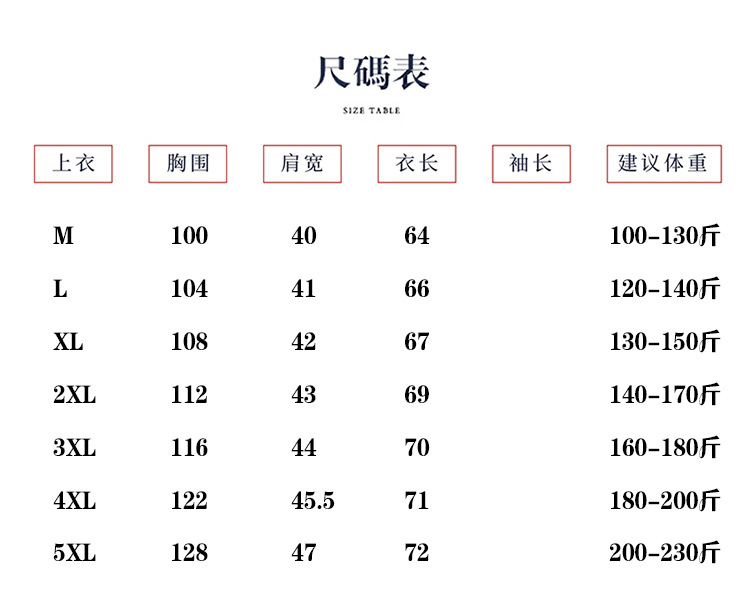 尺碼表

SIZE TABLE

| 上衣 | 胸围 | 肩宽 | 衣长 | 袖长 | 建议体重 |
|---|---|---|---|---|---|
| M | 100 | 40 | 64 | | 100-130斤 |
| L | 104 | 41 | 66 | | 120-140斤 |
| XL | 108 | 42 | 67 | | 130-150斤 |
| 2XL | 112 | 43 | 69 | | 140-170斤 |
| 3XL | 116 | 44 | 70 | | 160-180斤 |
| 4XL | 122 | 45.5 | 71 | | 180-200斤 |
| 5XL | 128 | 47 | 72 | | 200-230斤 |